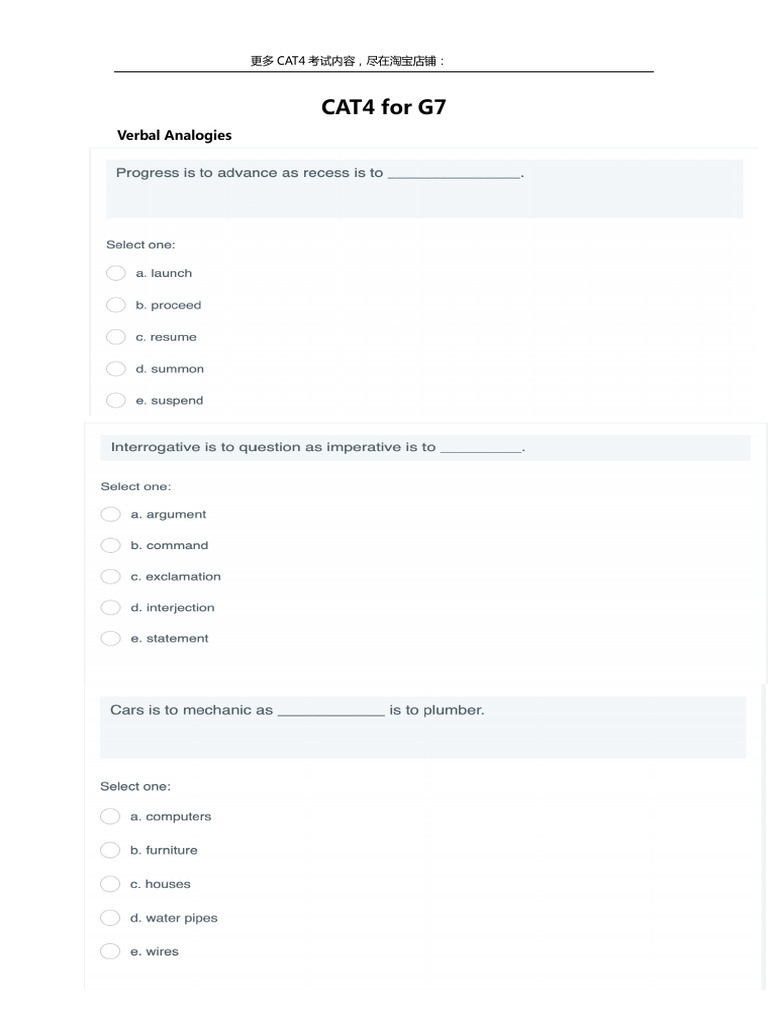 更多 CAT4 考试内容，尽在淘宝店铺：

CAT4 for G7

Verbal Analogies

Progress is to advance as recess is to ________________.

Select one:

a. launch

b. proceed

c. resume

d. summon

e. suspend

Interrogative is to question as imperative is to __________.

Select one:

a. argument

b. command

c. exclamation

d. interjection

e. statement

Cars is to mechanic as _____________ is to plumber.

Select one:

a. computers

b. furniture

c. houses

d. water pipes

e. wires